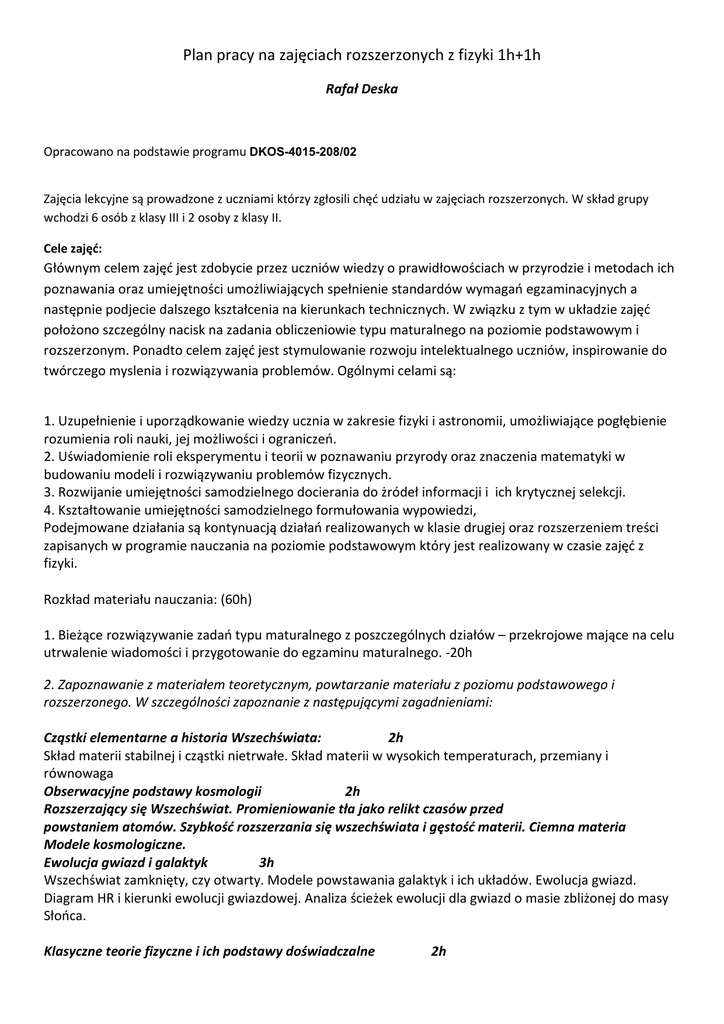 Plan pracy na zajęciach rozszerzonych z fizyki 1h+1h

Rafał Deska

Opracowano na podstawie programu DKOS-4015-208/02

Zajęcia lekcyjne są prowadzone z uczniami którzy zgłosili chęć udziału w zajęciach rozszerzonych. W skład grupy wchodzi 6 osób z klasy III i 2 osoby z klasy II.

Cele zajęć:
Głównym celem zajęć jest zdobycie przez uczniów wiedzy o prawidłowościach w przyrodzie i metodach ich poznawania oraz umiejętności umożliwiających spełnienie standardów wymagań egzaminacyjnych a następnie podjecie dalszego kształcenia na kierunkach technicznych. W związku z tym w układzie zajęć położono szczególny nacisk na zadania obliczeniowie typu maturalnego na poziomie podstawowym i rozszerzonym. Ponadto celem zajęć jest stymulowanie rozwoju intelektualnego uczniów, inspirowanie do twórczego myslenia i rozwiązywania problemów. Ogólnymi celami są:

1. Uzupełnienie i uporządkowanie wiedzy ucznia w zakresie fizyki i astronomii, umożliwiające pogłębienie rozumienia roli nauki, jej możliwości i ograniczeń.
2. Uświadomienie roli eksperymentu i teorii w poznawaniu przyrody oraz znaczenia matematyki w budowaniu modeli i rozwiązywaniu problemów fizycznych.
3. Rozwijanie umiejętności samodzielnego docierania do źródeł informacji i ich krytycznej selekcji.
4. Kształtowanie umiejętności samodzielnego formułowania wypowiedzi,
Podejmowane działania są kontynuacją działań realizowanych w klasie drugiej oraz rozszerzeniem treści zapisanych w programie nauczania na poziomie podstawowym który jest realizowany w czasie zajęć z fizyki.

Rozkład materiału nauczania: (60h)

1. Bieżące rozwiązywanie zadań typu maturalnego z poszczególnych działów – przekrojowe mające na celu utrwalenie wiadomości i przygotowanie do egzaminu maturalnego. -20h

2. Zapoznawanie z materiałem teoretycznym, powtarzanie materiału z poziomu podstawowego i rozszerzonego. W szczególności zapoznanie z następującymi zagadnieniami:

Cząstki elementarne a historia Wszechświata: 2h
Skład materii stabilnej i cząstki nietrwałe. Skład materii w wysokich temperaturach, przemiany i równowaga
Obserwacyjne podstawy kosmologii 2h
Rozszerzający się Wszechświat. Promieniowanie tła jako relikt czasów przed powstaniem atomów. Szybkość rozszerzania się wszechświata i gęstość materii. Ciemna materia Modele kosmologiczne.
Ewolucja gwiazd i galaktyk 3h
Wszechświat zamknięty, czy otwarty. Modele powstawania galaktyk i ich układów. Ewolucja gwiazd. Diagram HR i kierunki ewolucji gwiazdowej. Analiza ścieżek ewolucji dla gwiazd o masie zbliżonej do masy Słońca.

Klasyczne teorie fizyczne i ich podstawy doświadczalne 2h